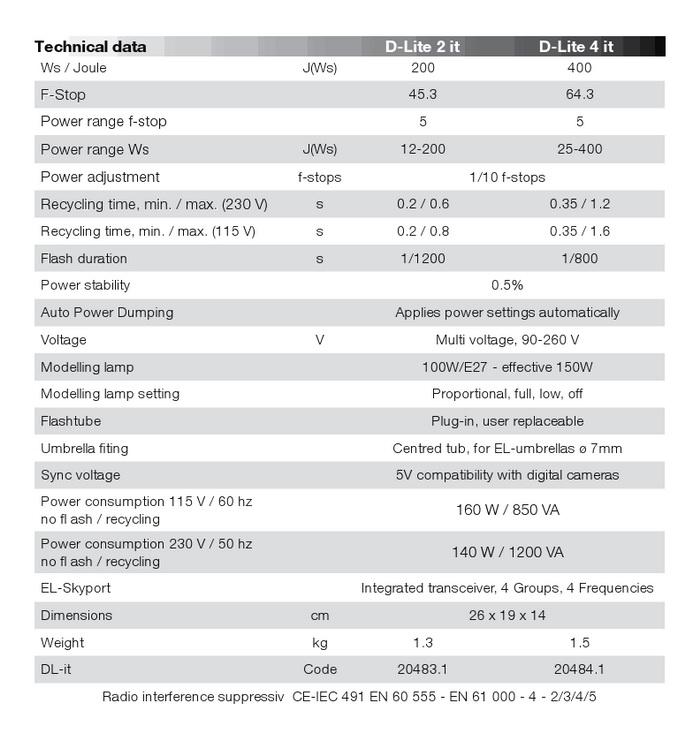 | Technical data | | D-Lite 2 it | D-Lite 4 it |
|---|---|---|---|
| Ws / Joule | J(Ws) | 200 | 400 |
| F-Stop | | 45.3 | 64.3 |
| Power range f-stop | | 5 | 5 |
| Power range Ws | J(Ws) | 12-200 | 25-400 |
| Power adjustment | f-stops | 1/10 f-stops | |
| Recycling time, min. / max. (230 V) | s | 0.2 / 0.6 | 0.35 / 1.2 |
| Recycling time, min. / max. (115 V) | s | 0.2 / 0.8 | 0.35 / 1.6 |
| Flash duration | s | 1/1200 | 1/800 |
| Power stability | | 0.5% | |
| Auto Power Dumping | | Applies power settings automatically | |
| Voltage | V | Multi voltage, 90-260 V | |
| Modelling lamp | | 100W/E27 - effective 150W | |
| Modelling lamp setting | | Proportional, full, low, off | |
| Flashtube | | Plug-in, user replaceable | |
| Umbrella fiting | | Centred tub, for EL-umbrellas ø 7mm | |
| Sync voltage | | 5V compatibility with digital cameras | |
| Power consumption 115 V / 60 hz no fl ash / recycling | | 160 W / 850 VA | |
| Power consumption 230 V / 50 hz no fl ash / recycling | | 140 W / 1200 VA | |
| EL-Skyport | | Integrated transceiver, 4 Groups, 4 Frequencies | |
| Dimensions | cm | 26 x 19 x 14 | |
| Weight | kg | 1.3 | 1.5 |
| DL-it | Code | 20483.1 | 20484.1 |

Radio interference suppressiv CE-IEC 491 EN 60 555 - EN 61 000 - 4 - 2/3/4/5